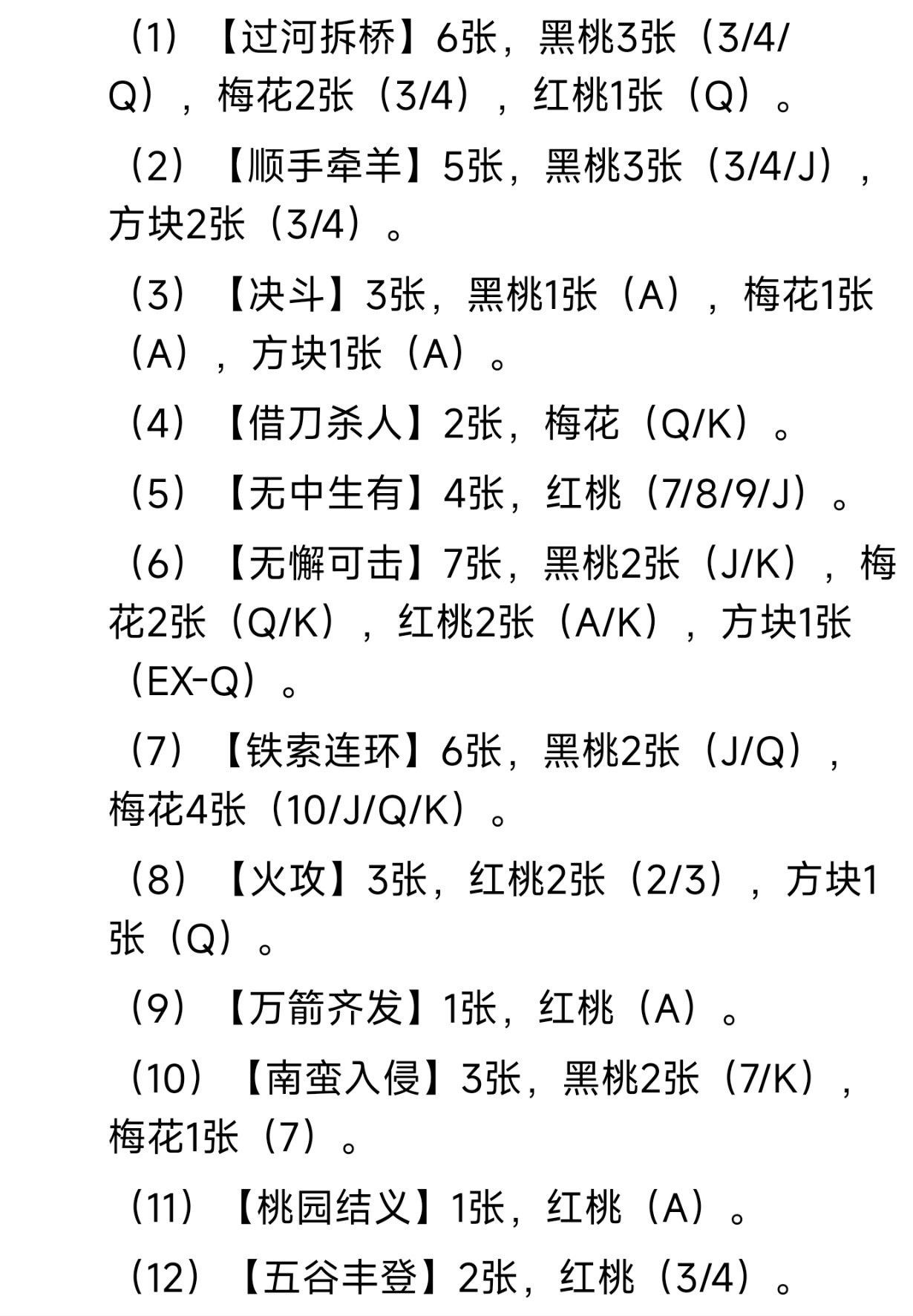 （1）【过河拆桥】6张，黑桃3张（3/4/Q），梅花2张（3/4），红桃1张（Q）。

（2）【顺手牵羊】5张，黑桃3张（3/4/J），方块2张（3/4）。

（3）【决斗】3张，黑桃1张（A），梅花1张（A），方块1张（A）。

（4）【借刀杀人】2张，梅花（Q/K）。

（5）【无中生有】4张，红桃（7/8/9/J）。

（6）【无懈可击】7张，黑桃2张（J/K），梅花2张（Q/K），红桃2张（A/K），方块1张（EX-Q）。

（7）【铁索连环】6张，黑桃2张（J/Q），梅花4张（10/J/Q/K）。

（8）【火攻】3张，红桃2张（2/3），方块1张（Q）。

（9）【万箭齐发】1张，红桃（A）。

（10）【南蛮入侵】3张，黑桃2张（7/K），梅花1张（7）。

（11）【桃园结义】1张，红桃（A）。

（12）【五谷丰登】2张，红桃（3/4）。